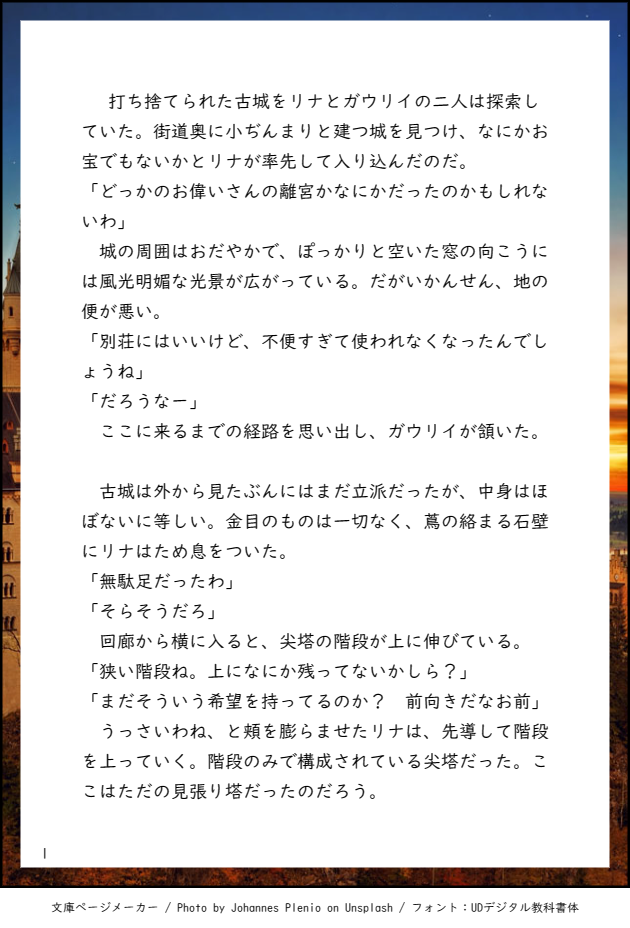 打ち捨てられた古城をリナとガウリイの二人は探索していた。街道奥に小ぢんまりと建つ城を見つけ、なにかお宝でもないかとリナが率先して入り込んだのだ。
「どっかのお偉いさんの離宮かなにかだったのかもしれないわ」
城の周囲はおだやかで、ぽっかりと空いた窓の向こうには風光明媚な光景が広がっている。だがいかんせん、地の便が悪い。
「別荘にはいいけど、不便すぎて使われなくなったんでしょうね」
「だろうなー」
ここに来るまでの経路を思い出し、ガウリイが頷いた。

古城は外から見たぶんにはまだ立派だったが、中身はほぼないに等しい。金目のものは一切なく、蔦の絡まる石壁にリナはため息をついた。
「無駄足だったわ」
「そらそうだろ」
回廊から横に入ると、尖塔の階段が上に伸びている。
「狭い階段ね。上になにか残ってないかしら？」
「まだそういう希望を持ってるのか？　前向きだなお前」
うっさいわね、と頬を膨らませたリナは、先導して階段を上っていく。階段のみで構成されている尖塔だった。ここはただの見張り塔だったのだろう。

1

文庫ページメーカー / Photo by Johannes Plenio on Unsplash / フォント：UDデジタル教科書体